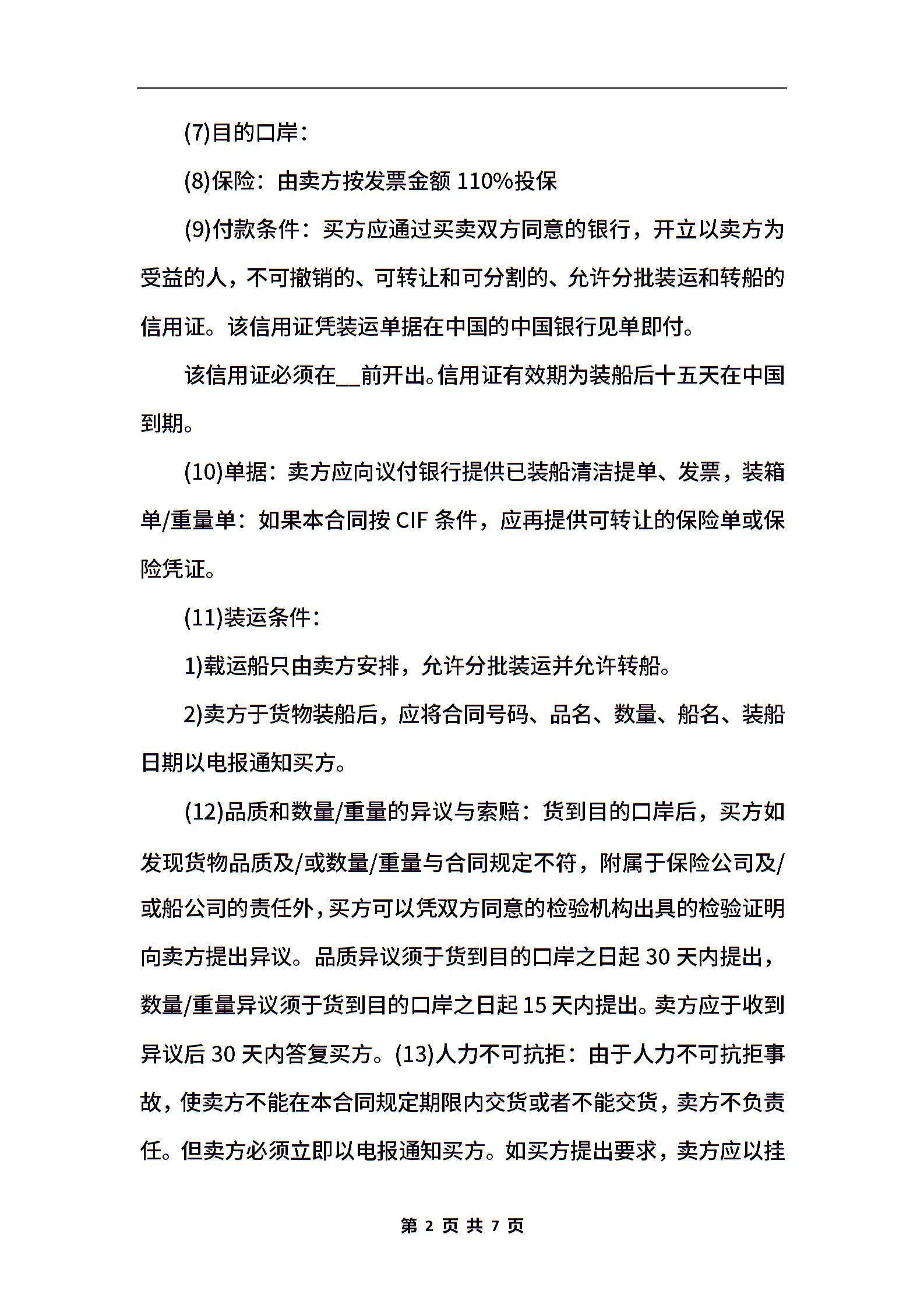 (7)目的口岸：

(8)保险：由卖方按发票金额 110%投保

(9)付款条件：买方应通过买卖双方同意的银行，开立以卖方为受益的人，不可撤销的、可转让和可分割的、允许分批装运和转船的信用证。该信用证凭装运单据在中国的中国银行见单即付。

该信用证必须在__前开出。信用证有效期为装船后十五天在中国到期。

(10)单据：卖方应向议付银行提供已装船清洁提单、发票，装箱单/重量单：如果本合同按 CIF 条件，应再提供可转让的保险单或保险凭证。

(11)装运条件：

1)载运船只由卖方安排，允许分批装运并允许转船。

2)卖方于货物装船后，应将合同号码、品名、数量、船名、装船日期以电报通知买方。

(12)品质和数量/重量的异议与索赔：货到目的口岸后，买方如发现货物品质及/或数量/重量与合同规定不符，附属于保险公司及/或船公司的责任外，买方可以凭双方同意的检验机构出具的检验证明向卖方提出异议。品质异议须于货到目的口岸之日起 30 天内提出，数量/重量异议须于货到目的口岸之日起 15 天内提出。卖方应于收到异议后 30 天内答复买方。(13)人力不可抗拒：由于人力不可抗拒事故，使卖方不能在本合同规定期限内交货或者不能交货，卖方不负责任。但卖方必须立即以电报通知买方。如买方提出要求，卖方应以挂

第 2 页 共 7 页